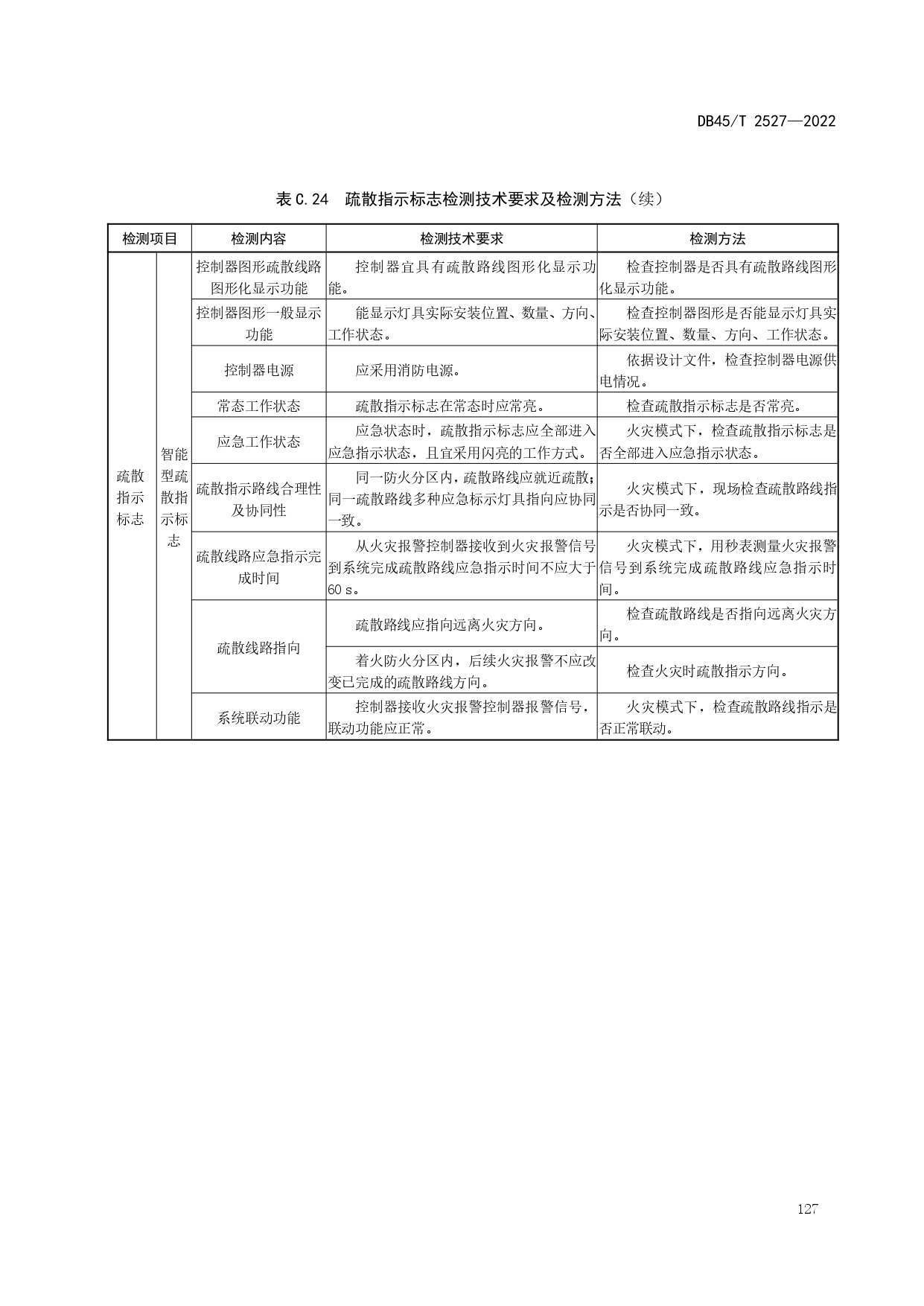 DB45/T 2527—2022

表 C.24 疏散指示标志检测技术要求及检测方法（续）

| 检测项目 | | 检测内容 | 检测技术要求 | 检测方法 |
|---|---|---|---|---|
| 疏散指示标志 | 智能型疏散指示标志 | 控制器图形疏散线路图形化显示功能 | 控制器宜具有疏散路线图形化显示功能。 | 检查控制器是否具有疏散路线图形化显示功能。 |
| | | 控制器图形一般显示功能 | 能显示灯具实际安装位置、数量、方向、工作状态。 | 检查控制器图形是否能显示灯具实际安装位置、数量、方向、工作状态。 |
| | | 控制器电源 | 应采用消防电源。 | 依据设计文件，检查控制器电源供电情况。 |
| | | 常态工作状态 | 疏散指示标志在常态时应常亮。 | 检查疏散指示标志是否常亮。 |
| | | 应急工作状态 | 应急状态时，疏散指示标志应全部进入应急指示状态，且宜采用闪亮的工作方式。 | 火灾模式下，检查疏散指示标志是否全部进入应急指示状态。 |
| | | 疏散指示路线合理性及协同性 | 同一防火分区内，疏散路线应就近疏散；同一疏散路线多种应急标示灯具指向应协同一致。 | 火灾模式下，现场检查疏散路线指示是否协同一致。 |
| | | 疏散线路应急指示完成时间 | 从火灾报警控制器接收到火灾报警信号到系统完成疏散路线应急指示时间不应大于60 s。 | 火灾模式下，用秒表测量火灾报警信号到系统完成疏散路线应急指示时间。 |
| | | 疏散线路指向 | 疏散路线应指向远离火灾方向。 | 检查疏散路线是否指向远离火灾方向。 |
| | | | 着火防火分区内，后续火灾报警不应改变已完成的疏散路线方向。 | 检查火灾时疏散指示方向。 |
| | | 系统联动功能 | 控制器接收火灾报警控制器报警信号，联动功能应正常。 | 火灾模式下，检查疏散路线指示是否正常联动。 |

127